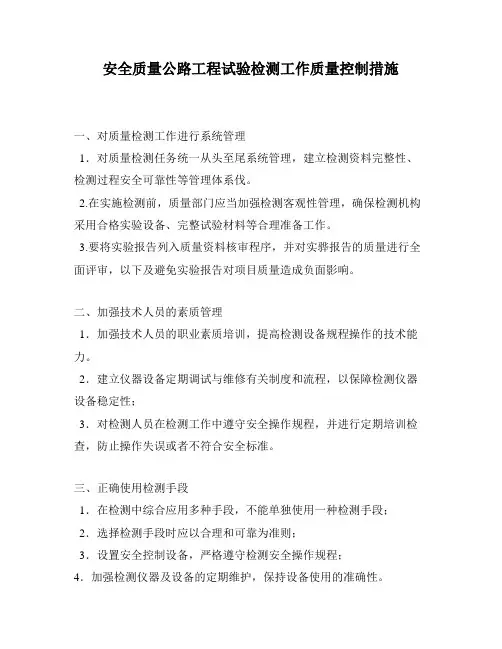 安全质量公路工程试验检测工作质量控制措施

一、对质量检测工作进行系统管理

1．对质量检测任务统一从头至尾系统管理，建立检测资料完整性、检测过程安全可靠性等管理体系伐。

2.在实施检测前，质量部门应当加强检测客观性管理，确保检测机构采用合格实验设备、完整试验材料等合理准备工作。

3.要将实验报告列入质量资料核审程序，并对实骅报告的质量进行全面评审，以下及避免实验报告对项目质量造成负面影响。

二、加强技术人员的素质管理

1．加强技术人员的职业素质培训，提高检测设备规程操作的技术能力。

2．建立仪器设备定期调试与维修有关制度和流程，以保障检测仪器设备稳定性；

3．对检测人员在检测工作中遵守安全操作规程，并进行定期培训检查，防止操作失误或者不符合安全标准。

三、正确使用检测手段

1．在检测中综合应用多种手段，不能单独使用一种检测手段；

2．选择检测手段时应以合理和可靠为准则；

3．设置安全控制设备，严格遵守检测安全操作规程；

4．加强检测仪器及设备的定期维护，保持设备使用的准确性。